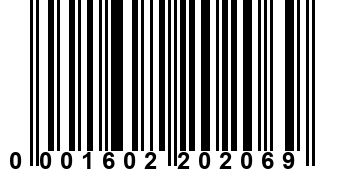 0 001602 202069